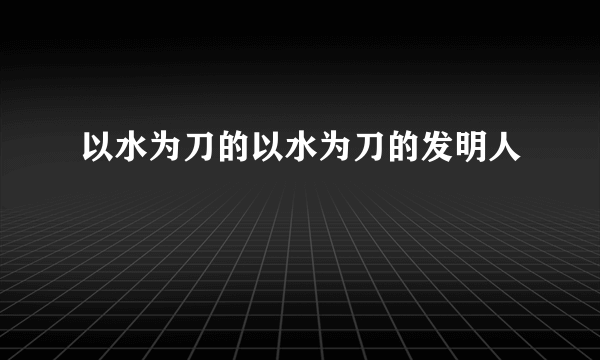 以水为刀的以水为刀的发明人